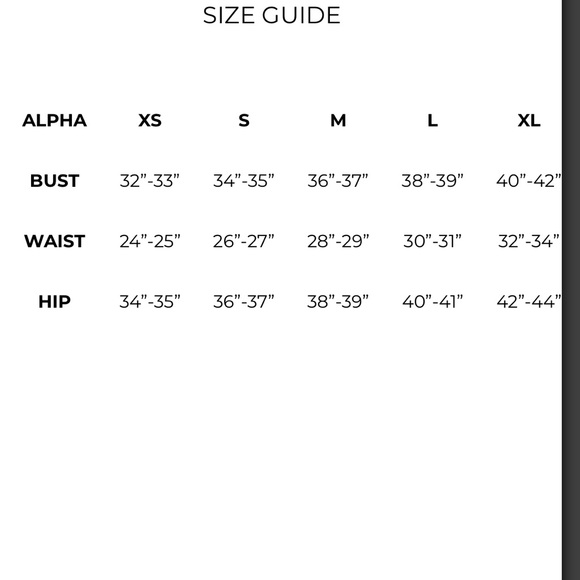 SIZE GUIDE

| ALPHA | XS | S | M | L | XL |
|---|---|---|---|---|---|
| BUST | 32”-33” | 34”-35” | 36”-37” | 38”-39” | 40”-42” |
| WAIST | 24”-25” | 26”-27” | 28”-29” | 30”-31” | 32”-34” |
| HIP | 34”-35” | 36”-37” | 38”-39” | 40”-41” | 42”-44” |